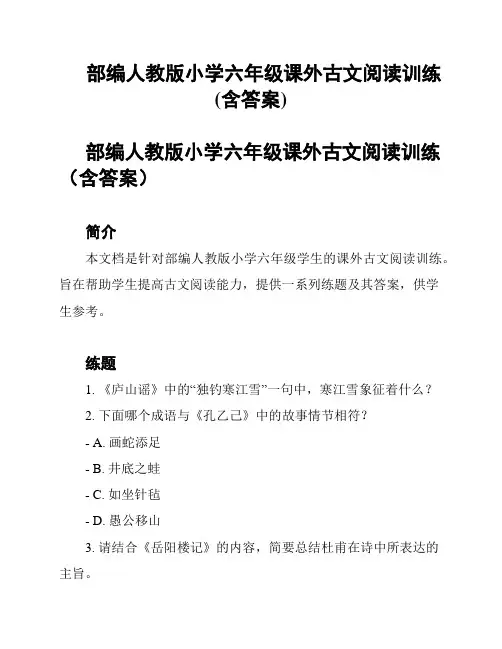 部编人教版小学六年级课外古文阅读训练(含答案)

部编人教版小学六年级课外古文阅读训练（含答案）

简介

本文档是针对部编人教版小学六年级学生的课外古文阅读训练。旨在帮助学生提高古文阅读能力，提供一系列练题及其答案，供学生参考。

练题

1. 《庐山谣》中的“独钓寒江雪”一句中，寒江雪象征着什么？

2. 下面哪个成语与《孔乙己》中的故事情节相符？

- A. 画蛇添足

- B. 井底之蛙

- C. 如坐针毡

- D. 愚公移山

3. 请结合《岳阳楼记》的内容，简要总结杜甫在诗中所表达的主旨。